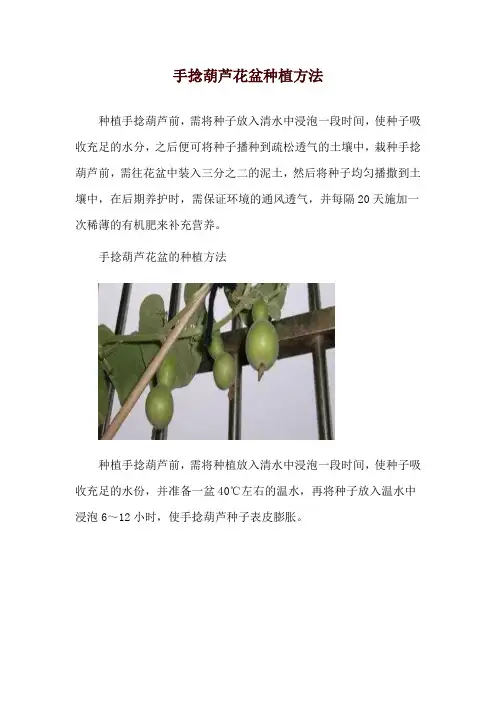 手捻葫芦花盆种植方法

种植手捻葫芦前，需将种子放入清水中浸泡一段时间，使种子吸收充足的水分，之后便可将种子播种到疏松透气的土壤中，栽种手捻葫芦前，需往花盆中装入三分之二的泥土，然后将种子均匀播撒到土壤中，在后期养护时，需保证环境的通风透气，并每隔20天施加一次稀薄的有机肥来补充营养。

手捻葫芦花盆的种植方法

种植手捻葫芦前，需将种植放入清水中浸泡一段时间，使种子吸收充足的水份，并准备一盆40℃左右的温水，再将种子放入温水中浸泡6～12小时，使手捻葫芦种子表皮膨胀。